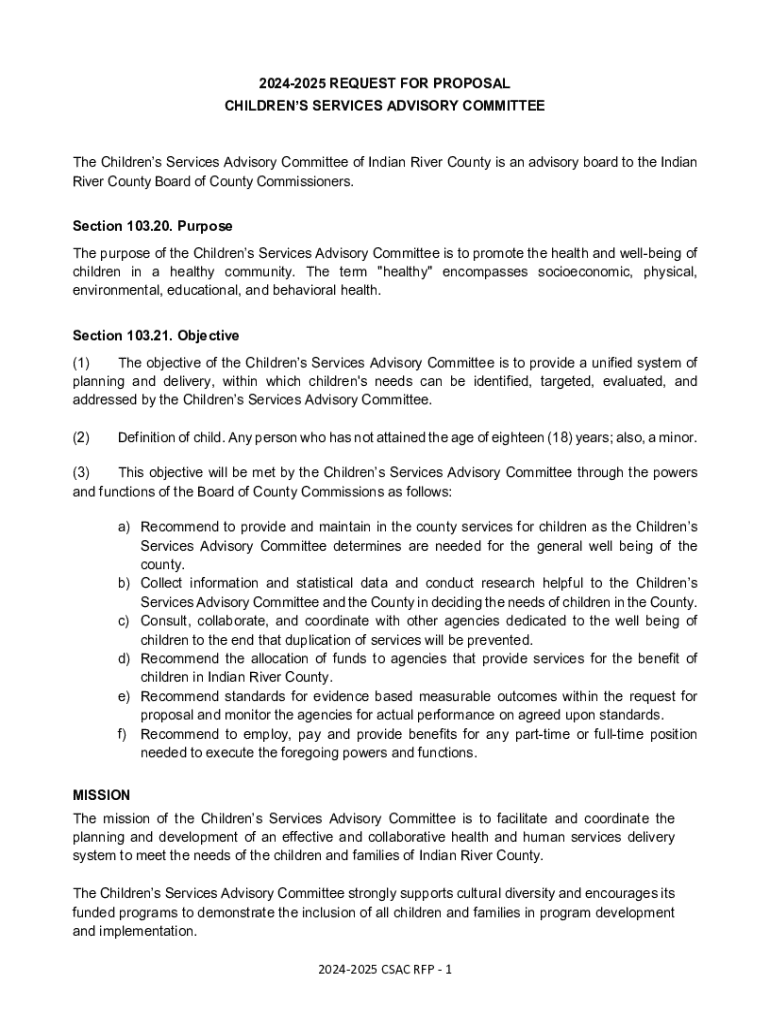 2024-2025 REQUEST FOR PROPOSAL
CHILDREN'S SERVICES ADVISORY COMMITTEE

The Children's Services Advisory Committee of Indian River County is an advisory board to the Indian River County Board of County Commissioners.

Section 103.20. Purpose

The purpose of the Children's Services Advisory Committee is to promote the health and well-being of children in a healthy community. The term "healthy" encompasses socioeconomic, physical, environmental, educational, and behavioral health.

Section 103.21. Objective

(1) The objective of the Children's Services Advisory Committee is to provide a unified system of planning and delivery, within which children's needs can be identified, targeted, evaluated, and addressed by the Children's Services Advisory Committee.

(2) Definition of child. Any person who has not attained the age of eighteen (18) years; also, a minor.

(3) This objective will be met by the Children's Services Advisory Committee through the powers and functions of the Board of County Commissions as follows:

a) Recommend to provide and maintain in the county services for children as the Children's Services Advisory Committee determines are needed for the general well being of the county.
b) Collect information and statistical data and conduct research helpful to the Children's Services Advisory Committee and the County in deciding the needs of children in the County.
c) Consult, collaborate, and coordinate with other agencies dedicated to the well being of children to the end that duplication of services will be prevented.
d) Recommend the allocation of funds to agencies that provide services for the benefit of children in Indian River County.
e) Recommend standards for evidence based measurable outcomes within the request for proposal and monitor the agencies for actual performance on agreed upon standards.
f) Recommend to employ, pay and provide benefits for any part-time or full-time position needed to execute the foregoing powers and functions.

MISSION
The mission of the Children's Services Advisory Committee is to facilitate and coordinate the planning and development of an effective and collaborative health and human services delivery system to meet the needs of the children and families of Indian River County.

The Children's Services Advisory Committee strongly supports cultural diversity and encourages its funded programs to demonstrate the inclusion of all children and families in program development and implementation.

2024-2025 CSAC RFP - 1